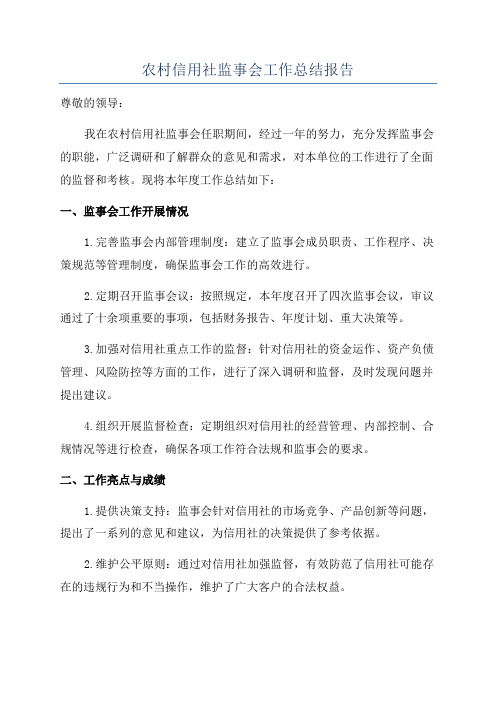 农村信用社监事会工作总结报告

尊敬的领导：

我在农村信用社监事会任职期间，经过一年的努力，充分发挥监事会的职能，广泛调研和了解群众的意见和需求，对本单位的工作进行了全面的监督和考核。现将本年度工作总结如下：

一、监事会工作开展情况

1.完善监事会内部管理制度：建立了监事会成员职责、工作程序、决策规范等管理制度，确保监事会工作的高效进行。

2.定期召开监事会议：按照规定，本年度召开了四次监事会议，审议通过了十余项重要的事项，包括财务报告、年度计划、重大决策等。

3.加强对信用社重点工作的监督：针对信用社的资金运作、资产负债管理、风险防控等方面的工作，进行了深入调研和监督，及时发现问题并提出建议。

4.组织开展监督检查：定期组织对信用社的经营管理、内部控制、合规情况等进行检查，确保各项工作符合法规和监事会的要求。

二、工作亮点与成绩

1.提供决策支持：监事会针对信用社的市场竞争、产品创新等问题，提出了一系列的意见和建议，为信用社的决策提供了参考依据。

2.维护公平原则：通过对信用社加强监督，有效防范了信用社可能存在的违规行为和不当操作，维护了广大客户的合法权益。